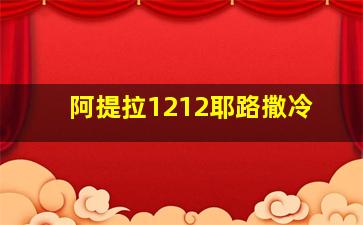 阿提拉1212耶路撒冷